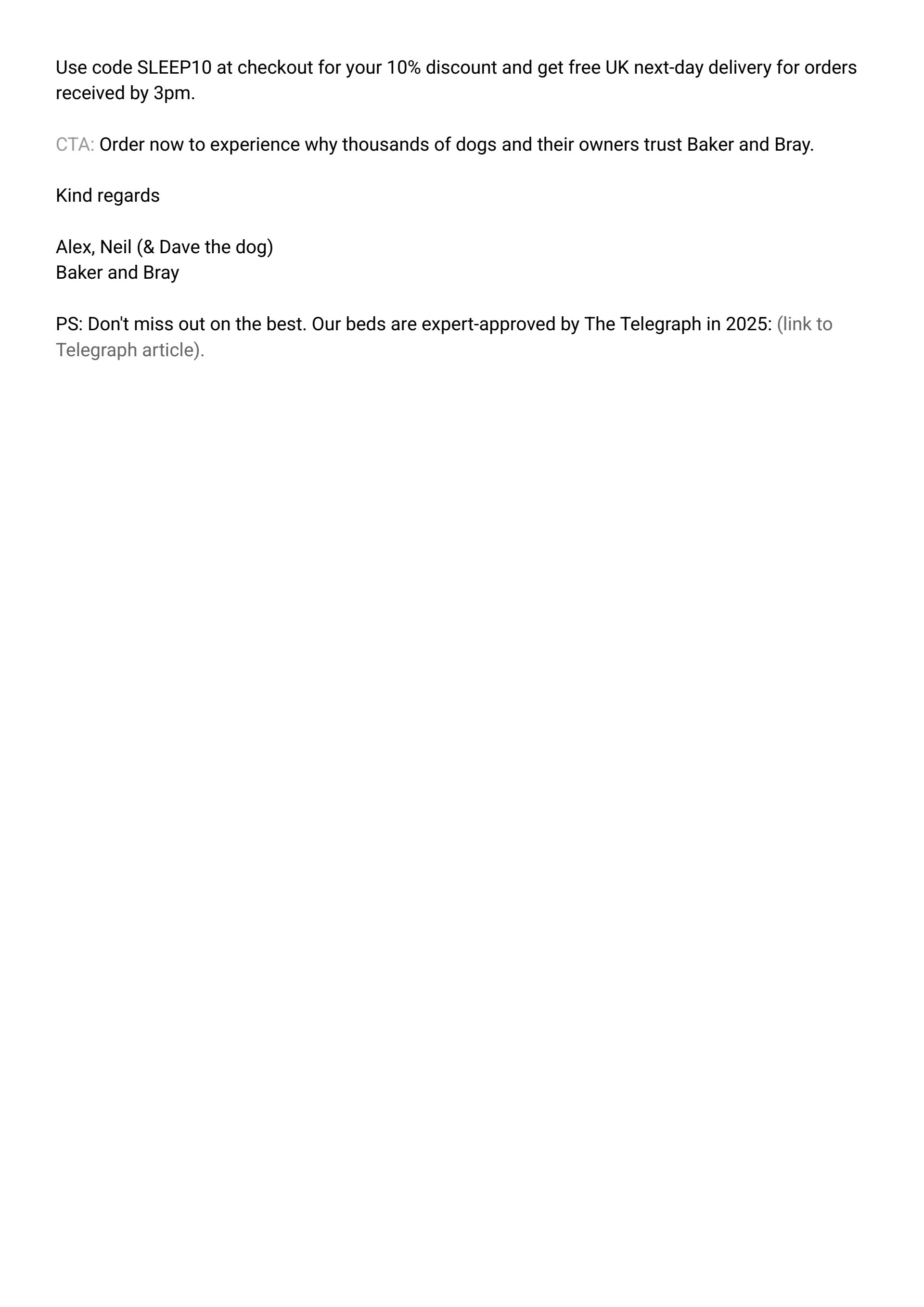 Use code SLEEP10 at checkout for your 10% discount and get free UK next-day delivery for orders received by 3pm.

CTA: Order now to experience why thousands of dogs and their owners trust Baker and Bray.

Kind regards

Alex, Neil (& Dave the dog)
Baker and Bray

PS: Don't miss out on the best. Our beds are expert-approved by The Telegraph in 2025: (link to Telegraph article).